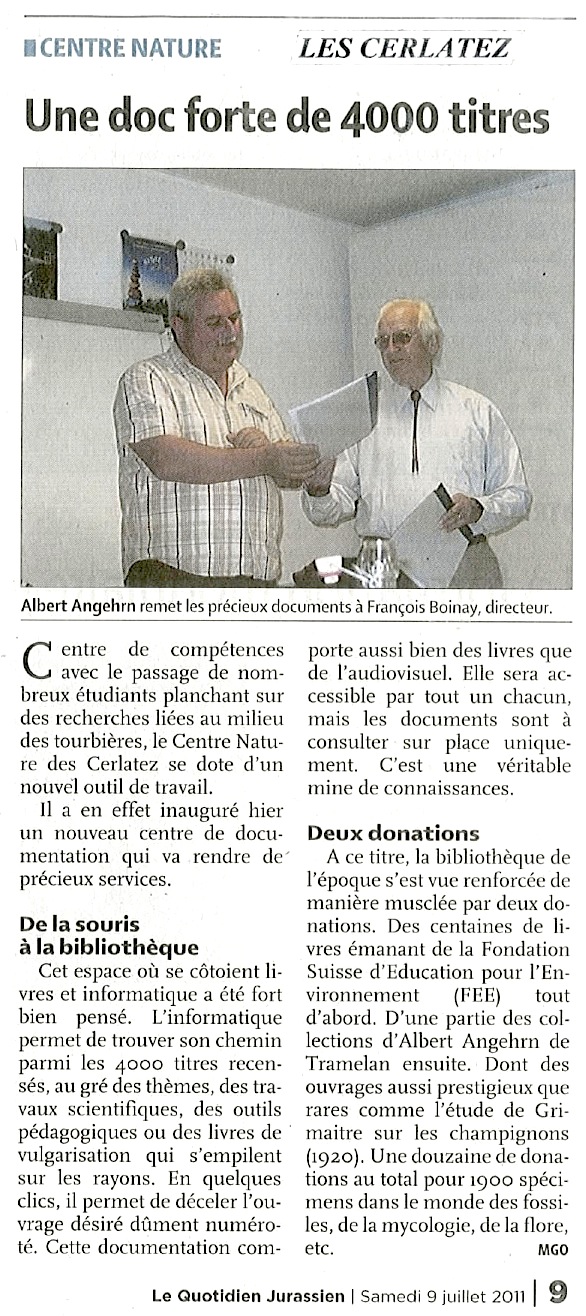 CENTRE NATURE LES CERLATEZ

Une doc forte de 4000 titres

Albert Angehrn remet les précieux documents à François Boinay, directeur.

Centre de compétences avec le passage de nombreux étudiants planchant sur des recherches liées au milieu des tourbières, le Centre Nature des Cerlatez se dote d'un nouvel outil de travail.

Il a en effet inauguré hier un nouveau centre de documentation qui va rendre de précieux services.

De la souris à la bibliothèque

Cet espace où se côtoient livres et informatique a été fort bien pensé. L'informatique permet de trouver son chemin parmi les 4000 titres recensés, au gré des thèmes, des travaux scientifiques, des outils pédagogiques ou des livres de vulgarisation qui s'empilent sur les rayons. En quelques clics, il permet de déceler l'ouvrage désiré dûment numéroté. Cette documentation comporte aussi bien des livres que de l'audiovisuel. Elle sera accessible par tout un chacun, mais les documents sont à consulter sur place uniquement. C'est une véritable mine de connaissances.

Deux donations

A ce titre, la bibliothèque de l'époque s'est vue renforcée de manière musclée par deux donations. Des centaines de livres émanant de la Fondation Suisse d'Education pour l'Environnement (FEE) tout d'abord. D'une partie des collections d'Albert Angehrn de Tramelan ensuite. Dont des ouvrages aussi prestigieux que rares comme l'étude de Grimaitre sur les champignons (1920). Une douzaine de donations au total pour 1900 spécimens dans le monde des fossiles, de la mycologie, de la flore, etc. MGO

Le Quotidien Jurassien | Samedi 9 juillet 2011 | 9